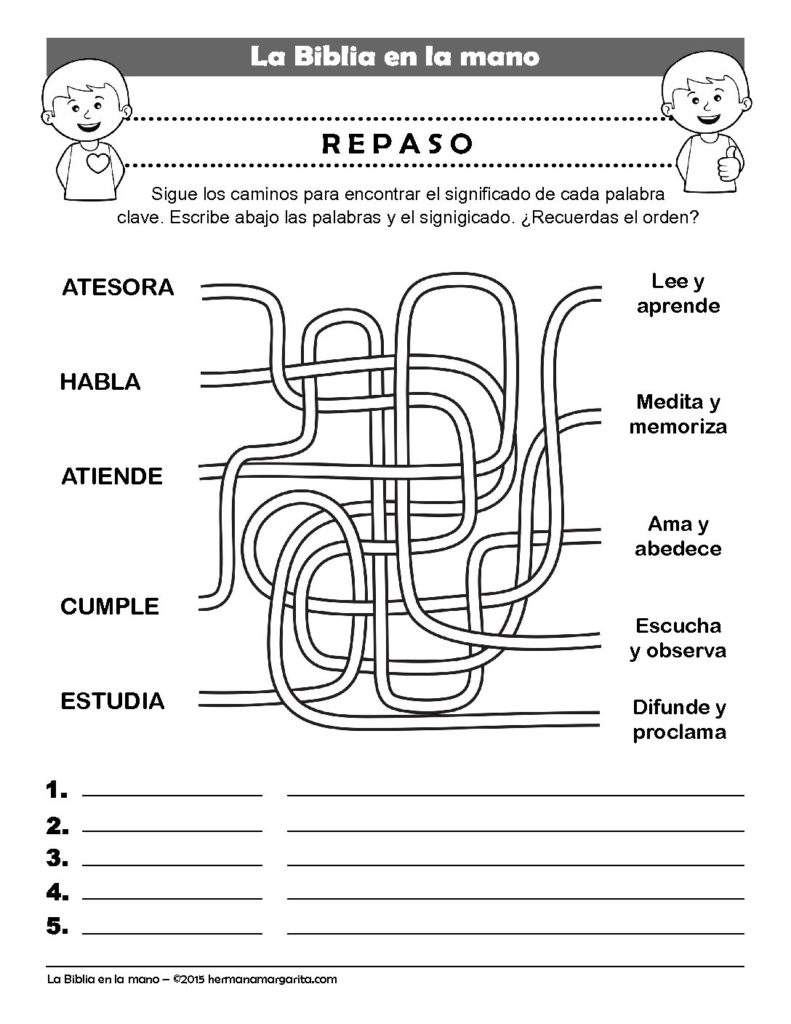 La Biblia en la mano

REPASO

Sigue los caminos para encontrar el significado de cada palabra clave. Escribe abajo las palabras y el signigicado. ¿Recuerdas el orden?

ATESORA

HABLA

ATIENDE

CUMPLE

ESTUDIA

Lee y aprende

Medita y memoriza

Ama y abedece

Escucha y observa

Difunde y proclama

1.

2.

3.

4.

5.

La Biblia en la mano – ©2015 hermanamargarita.com